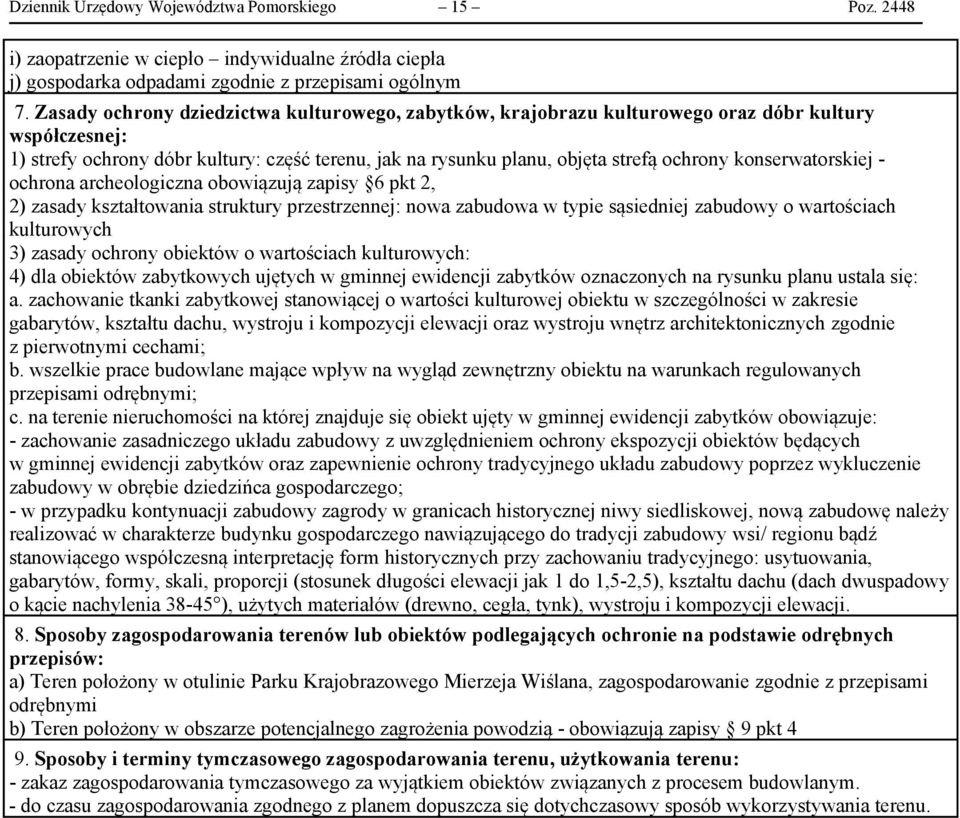 Dziennik Urzędowy Województwa Pomorskiego – 15 – Poz. 2448

i) zaopatrzenie w ciepło – indywidualne źródła ciepła
j) gospodarka odpadami zgodnie z przepisami ogólnym

7. Zasady ochrony dziedzictwa kulturowego, zabytków, krajobrazu kulturowego oraz dóbr kultury współczesnej:
1) strefy ochrony dóbr kultury: część terenu, jak na rysunku planu, objęta strefą ochrony konserwatorskiej - ochrona archeologiczna obowiązują zapisy §6 pkt 2,
2) zasady kształtowania struktury przestrzennej: nowa zabudowa w typie sąsiedniej zabudowy o wartościach kulturowych
3) zasady ochrony obiektów o wartościach kulturowych:
4) dla obiektów zabytkowych ujętych w gminnej ewidencji zabytków oznaczonych na rysunku planu ustala się:
a. zachowanie tkanki zabytkowej stanowiącej o wartości kulturowej obiektu w szczególności w zakresie gabarytów, kształtu dachu, wystroju i kompozycji elewacji oraz wystroju wnętrz architektonicznych zgodnie z pierwotnymi cechami;
b. wszelkie prace budowlane mające wpływ na wygląd zewnętrzny obiektu na warunkach regulowanych przepisami odrębnymi;
c. na terenie nieruchomości na której znajduje się obiekt ujęty w gminnej ewidencji zabytków obowiązuje:
- zachowanie zasadniczego układu zabudowy z uwzględnieniem ochrony ekspozycji obiektów będących w gminnej ewidencji zabytków oraz zapewnienie ochrony tradycyjnego układu zabudowy poprzez wykluczenie zabudowy w obrębie dziedzińca gospodarczego;
- w przypadku kontynuacji zabudowy zagrody w granicach historycznej niwy siedliskowej, nową zabudowę należy realizować w charakterze budynku gospodarczego nawiązującego do tradycji zabudowy wsi/ regionu bądź stanowiącego współczesną interpretację form historycznych przy zachowaniu tradycyjnego: usytuowania, gabarytów, formy, skali, proporcji (stosunek długości elewacji jak 1 do 1,5-2,5), kształtu dachu (dach dwuspadowy o kącie nachylenia 38-45°), użytych materiałów (drewno, cegła, tynk), wystroju i kompozycji elewacji.

8. Sposoby zagospodarowania terenów lub obiektów podlegających ochronie na podstawie odrębnych przepisów:
a) Teren położony w otulinie Parku Krajobrazowego Mierzeja Wiślana, zagospodarowanie zgodnie z przepisami odrębnymi
b) Teren położony w obszarze potencjalnego zagrożenia powodzią - obowiązują zapisy § 9 pkt 4

9. Sposoby i terminy tymczasowego zagospodarowania terenu, użytkowania terenu:
- zakaz zagospodarowania tymczasowego za wyjątkiem obiektów związanych z procesem budowlanym.
- do czasu zagospodarowania zgodnego z planem dopuszcza się dotychczasowy sposób wykorzystywania terenu.